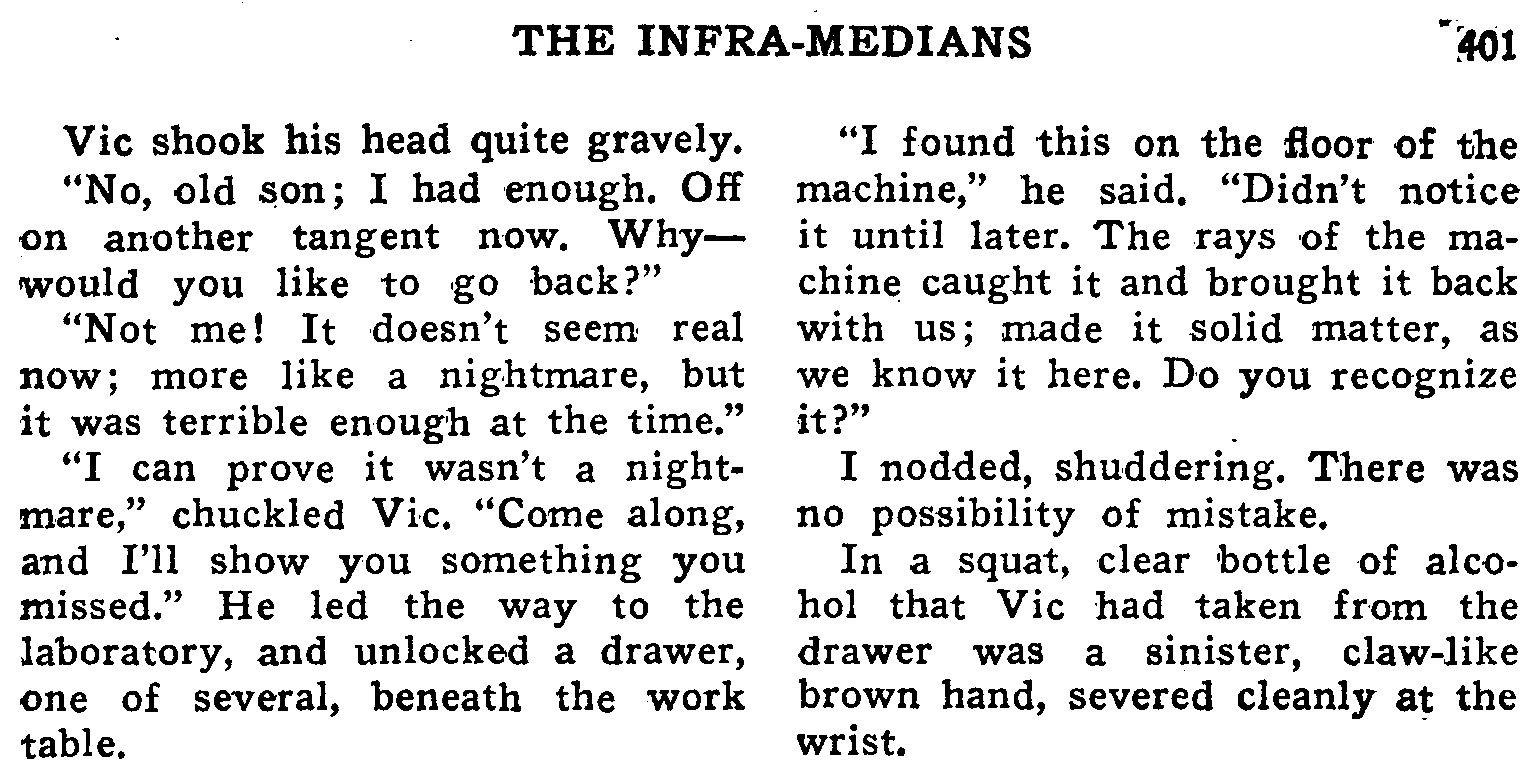 THE INFRA-MEDIANS 401

Vic shook his head quite gravely.

"No, old son; I had enough. Off on another tangent now. Why—would you like to go back?"

"Not me! It doesn't seem real now; more like a nightmare, but it was terrible enough at the time."

"I can prove it wasn't a nightmare," chuckled Vic. "Come along, and I'll show you something you missed." He led the way to the laboratory, and unlocked a drawer, one of several, beneath the work table.

"I found this on the floor of the machine," he said. "Didn't notice it until later. The rays of the machine caught it and brought it back with us; made it solid matter, as we know it here. Do you recognize it?"

I nodded, shuddering. There was no possibility of mistake.

In a squat, clear bottle of alcohol that Vic had taken from the drawer was a sinister, claw-like brown hand, severed cleanly at the wrist.